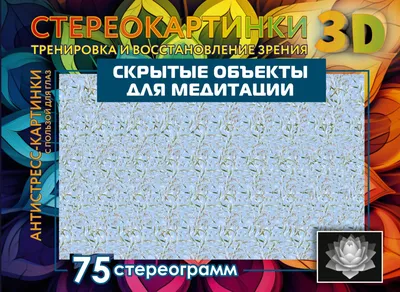 СТЕРЕОКАРТИНКИ 3D
ТРЕНИРОВКА И ВОССТАНОВЛЕНИЕ ЗРЕНИЯ

СКРЫТЫЕ ОБЪЕКТЫ ДЛЯ МЕДИТАЦИИ

АНТИСТРЕСС-КАРТИНКИ
С ПОЛЬЗОЙ ДЛЯ ГЛАЗ

75 стереограмм